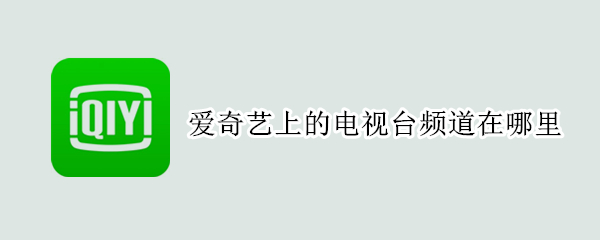 iQIYI

爱奇艺上的电视台频道在哪里